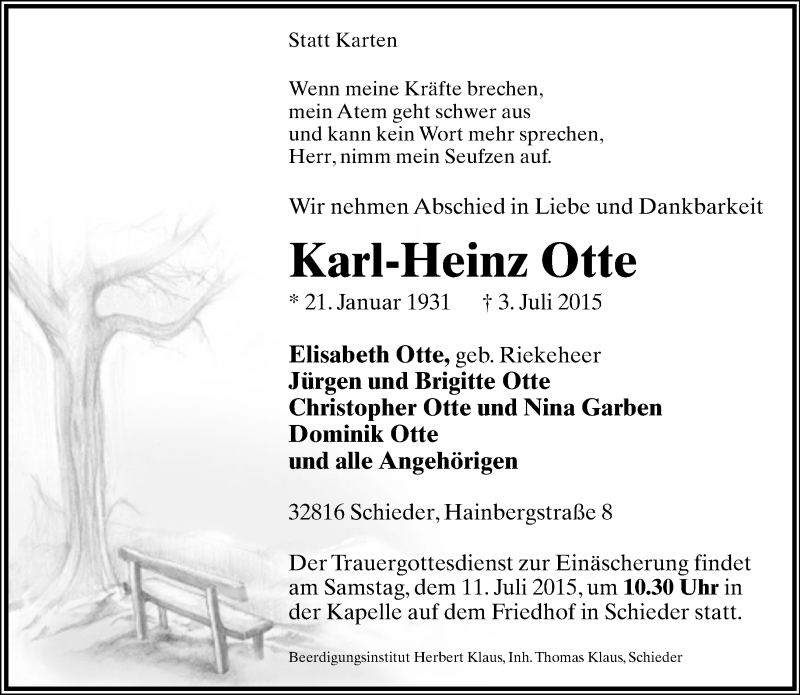 Statt Karten

Wenn meine Kräfte brechen,
mein Atem geht schwer aus
und kann kein Wort mehr sprechen,
Herr, nimm mein Seufzen auf.

Wir nehmen Abschied in Liebe und Dankbarkeit

Karl-Heinz Otte

* 21. Januar 1931 † 3. Juli 2015

Elisabeth Otte, geb. Riekeheer
Jürgen und Brigitte Otte
Christopher Otte und Nina Garben
Dominik Otte
und alle Angehörigen

32816 Schieder, Hainbergstraße 8

Der Trauergottesdienst zur Einäscherung findet am Samstag, dem 11. Juli 2015, um 10.30 Uhr in der Kapelle auf dem Friedhof in Schieder statt.

Beerdigungsinstitut Herbert Klaus, Inh. Thomas Klaus, Schieder